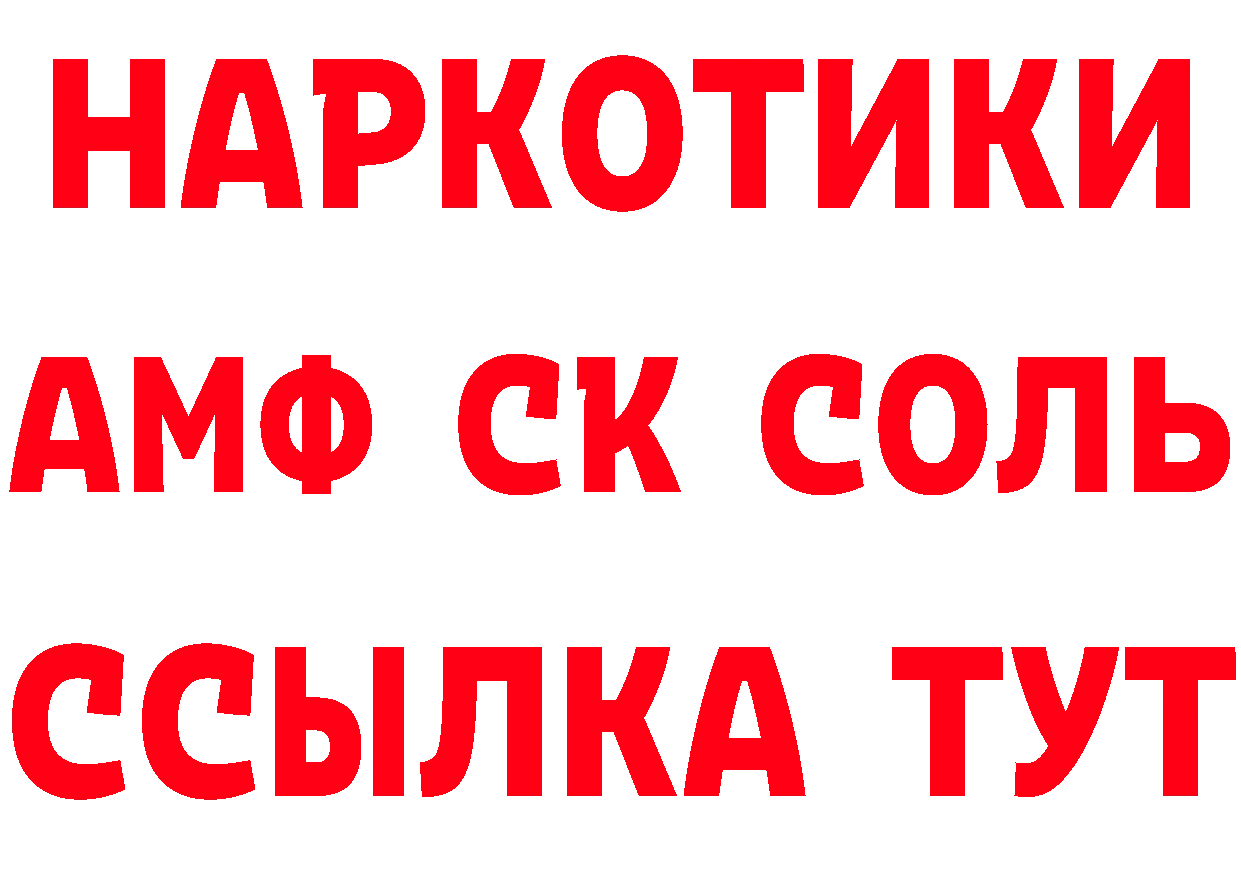 НАРКОТИКИ
АМФ СК СОЛЬ
ССЫЛКА ТУТ